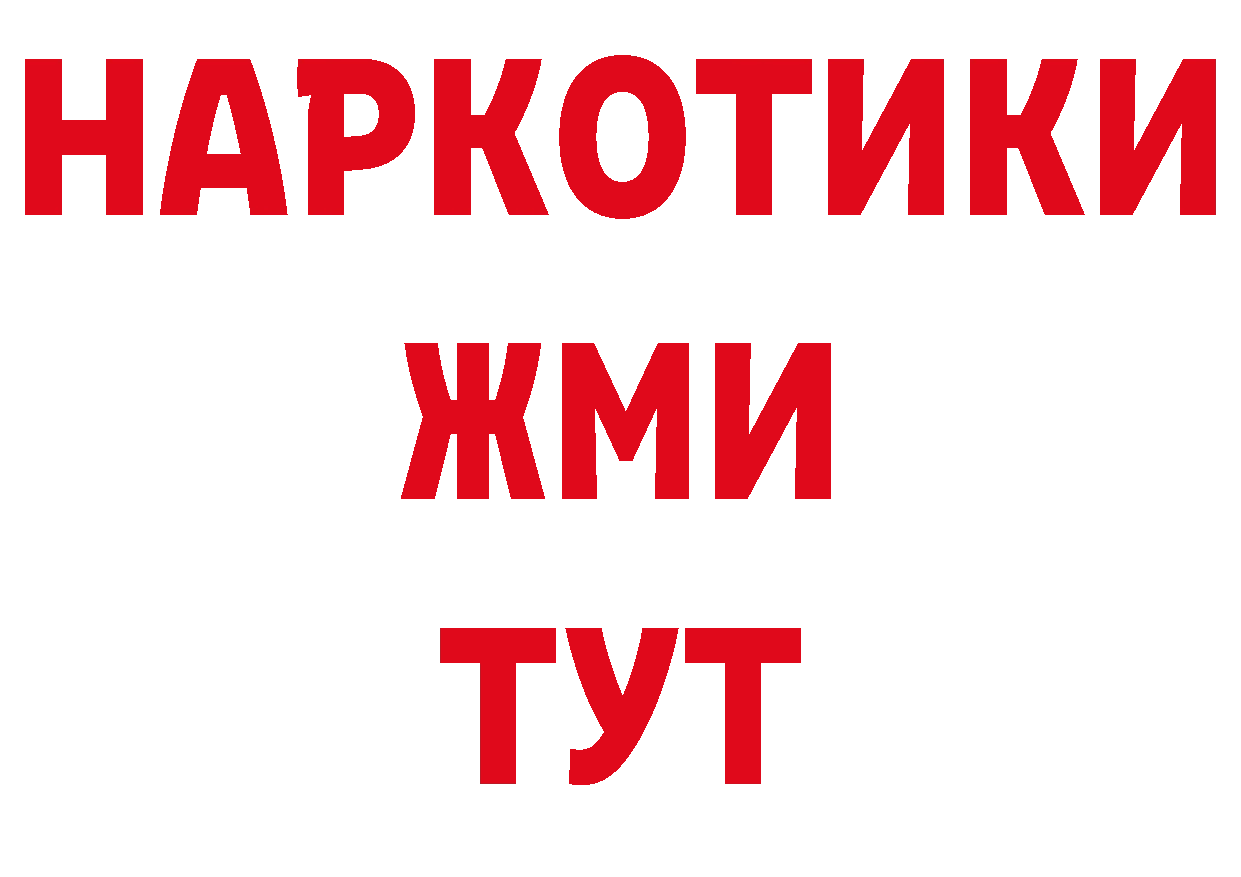 НАРКОТИКИ
ЖМИ
ТУТ